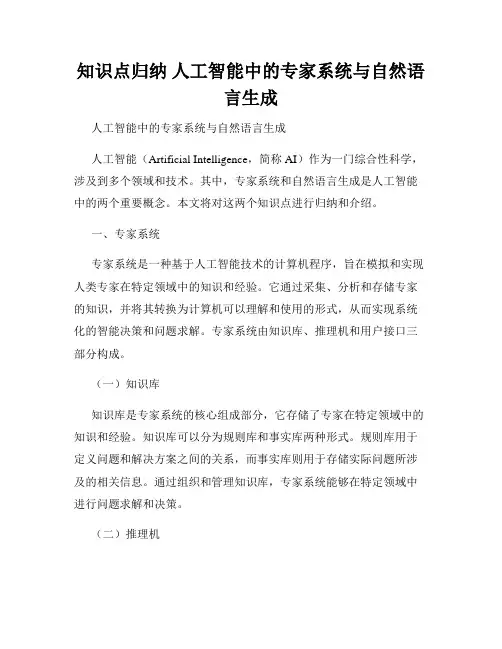 知识点归纳 人工智能中的专家系统与自然语言生成

人工智能中的专家系统与自然语言生成

人工智能（Artificial Intelligence，简称 AI）作为一门综合性科学，涉及到多个领域和技术。其中，专家系统和自然语言生成是人工智能中的两个重要概念。本文将对这两个知识点进行归纳和介绍。

一、专家系统

专家系统是一种基于人工智能技术的计算机程序，旨在模拟和实现人类专家在特定领域中的知识和经验。它通过采集、分析和存储专家的知识，并将其转换为计算机可以理解和使用的形式，从而实现系统化的智能决策和问题求解。专家系统由知识库、推理机和用户接口三部分构成。

（一）知识库

知识库是专家系统的核心组成部分，它存储了专家在特定领域中的知识和经验。知识库可以分为规则库和事实库两种形式。规则库用于定义问题和解决方案之间的关系，而事实库则用于存储实际问题所涉及的相关信息。通过组织和管理知识库，专家系统能够在特定领域中进行问题求解和决策。

（二）推理机